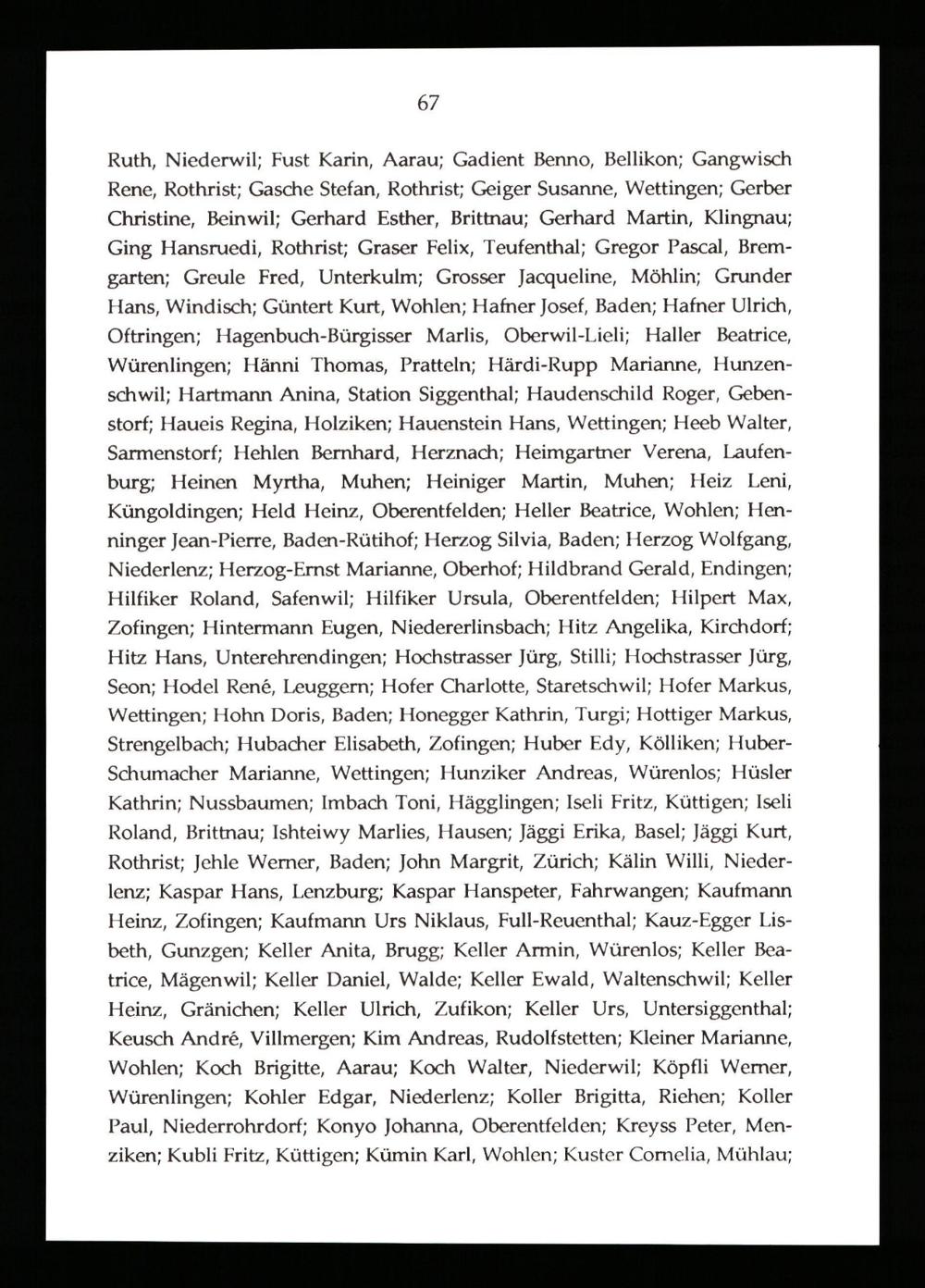 67

Ruth, Niederwil; Fust Karin, Aarau; Gadient Benno, Bellikon; Gangwisch Rene, Rothrist; Gasche Stefan, Rothrist; Geiger Susanne, Wettingen; Gerber Christine, Beinwil; Gerhard Esther, Brittnau; Gerhard Martin, Klingnau; Ging Hansruedi, Rothrist; Graser Felix, Teufenthal; Gregor Pascal, Bremgarten; Greule Fred, Unterkulm; Grosser Jacqueline, Möhlin; Grunder Hans, Windisch; Güntert Kurt, Wohlen; Hafner Josef, Baden; Hafner Ulrich, Oftringen; Hagenbuch-Bürgisser Marlis, Oberwil-Lieli; Haller Beatrice, Würenlingen; Hänni Thomas, Pratteln; Härdi-Rupp Marianne, Hunzenschwil; Hartmann Anina, Station Siggenthal; Haudenschild Roger, Gebenstorf; Haueis Regina, Holziken; Hauenstein Hans, Wettingen; Heeb Walter, Sarmenstorf; Hehlen Bernhard, Herznach; Heimgartner Verena, Laufenburg; Heinen Myrtha, Muhen; Heiniger Martin, Muhen; Heiz Leni, Küngoldingen; Held Heinz, Oberentfelden; Heller Beatrice, Wohlen; Henninger Jean-Pierre, Baden-Rütihof; Herzog Silvia, Baden; Herzog Wolfgang, Niederlenz; Herzog-Ernst Marianne, Oberhof; Hildbrand Gerald, Endingen; Hilfiker Roland, Safenwil; Hilfiker Ursula, Oberentfelden; Hilpert Max, Zofingen; Hintermann Eugen, Niedererlinsbach; Hitz Angelika, Kirchdorf; Hitz Hans, Unterehrendingen; Hochstrasser Jürg, Stilli; Hochstrasser Jürg, Seon; Hodel René, Leuggern; Hofer Charlotte, Staretschwil; Hofer Markus, Wettingen; Hohn Doris, Baden; Honegger Kathrin, Turgi; Hottiger Markus, Strengelbach; Hubacher Elisabeth, Zofingen; Huber Edy, Kölliken; Huber-Schumacher Marianne, Wettingen; Hunziker Andreas, Würenlos; Hüsler Kathrin; Nussbaumen; Imbach Toni, Hägglingen; Iseli Fritz, Küttigen; Iseli Roland, Brittnau; Ishteiwy Marlies, Hausen; Jäggi Erika, Basel; Jäggi Kurt, Rothrist; Jehle Werner, Baden; John Margrit, Zürich; Kälin Willi, Niederlenz; Kaspar Hans, Lenzburg; Kaspar Hanspeter, Fahrwangen; Kaufmann Heinz, Zofingen; Kaufmann Urs Niklaus, Full-Reuenthal; Kauz-Egger Lisbeth, Gunzgen; Keller Anita, Brugg; Keller Armin, Würenlos; Keller Beatrice, Mägenwil; Keller Daniel, Walde; Keller Ewald, Waltenschwil; Keller Heinz, Gränichen; Keller Ulrich, Zufikon; Keller Urs, Untersiggenthal; Keusch André, Villmergen; Kim Andreas, Rudolfstetten; Kleiner Marianne, Wohlen; Koch Brigitte, Aarau; Koch Walter, Niederwil; Köpfli Werner, Würenlingen; Kohler Edgar, Niederlenz; Koller Brigitta, Riehen; Koller Paul, Niederrohrdorf; Konyo Johanna, Oberentfelden; Kreyss Peter, Menziken; Kubli Fritz, Küttigen; Kümin Karl, Wohlen; Kuster Cornelia, Mühlau;